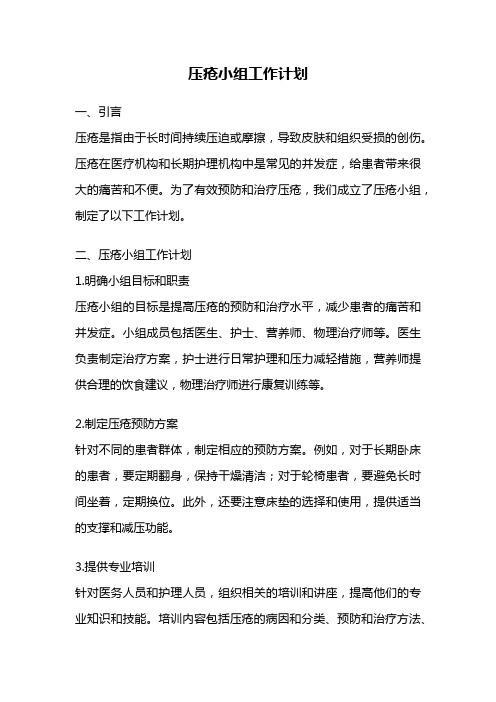 压疮小组工作计划

一、引言

压疮是指由于长时间持续压迫或摩擦，导致皮肤和组织受损的创伤。压疮在医疗机构和长期护理机构中是常见的并发症，给患者带来很大的痛苦和不便。为了有效预防和治疗压疮，我们成立了压疮小组，制定了以下工作计划。

二、压疮小组工作计划

1.明确小组目标和职责

压疮小组的目标是提高压疮的预防和治疗水平，减少患者的痛苦和并发症。小组成员包括医生、护士、营养师、物理治疗师等。医生负责制定治疗方案，护士进行日常护理和压力减轻措施，营养师提供合理的饮食建议，物理治疗师进行康复训练等。

2.制定压疮预防方案

针对不同的患者群体，制定相应的预防方案。例如，对于长期卧床的患者，要定期翻身，保持干燥清洁；对于轮椅患者，要避免长时间坐着，定期换位。此外，还要注意床垫的选择和使用，提供适当的支撑和减压功能。

3.提供专业培训

针对医务人员和护理人员，组织相关的培训和讲座，提高他们的专业知识和技能。培训内容包括压疮的病因和分类、预防和治疗方法、